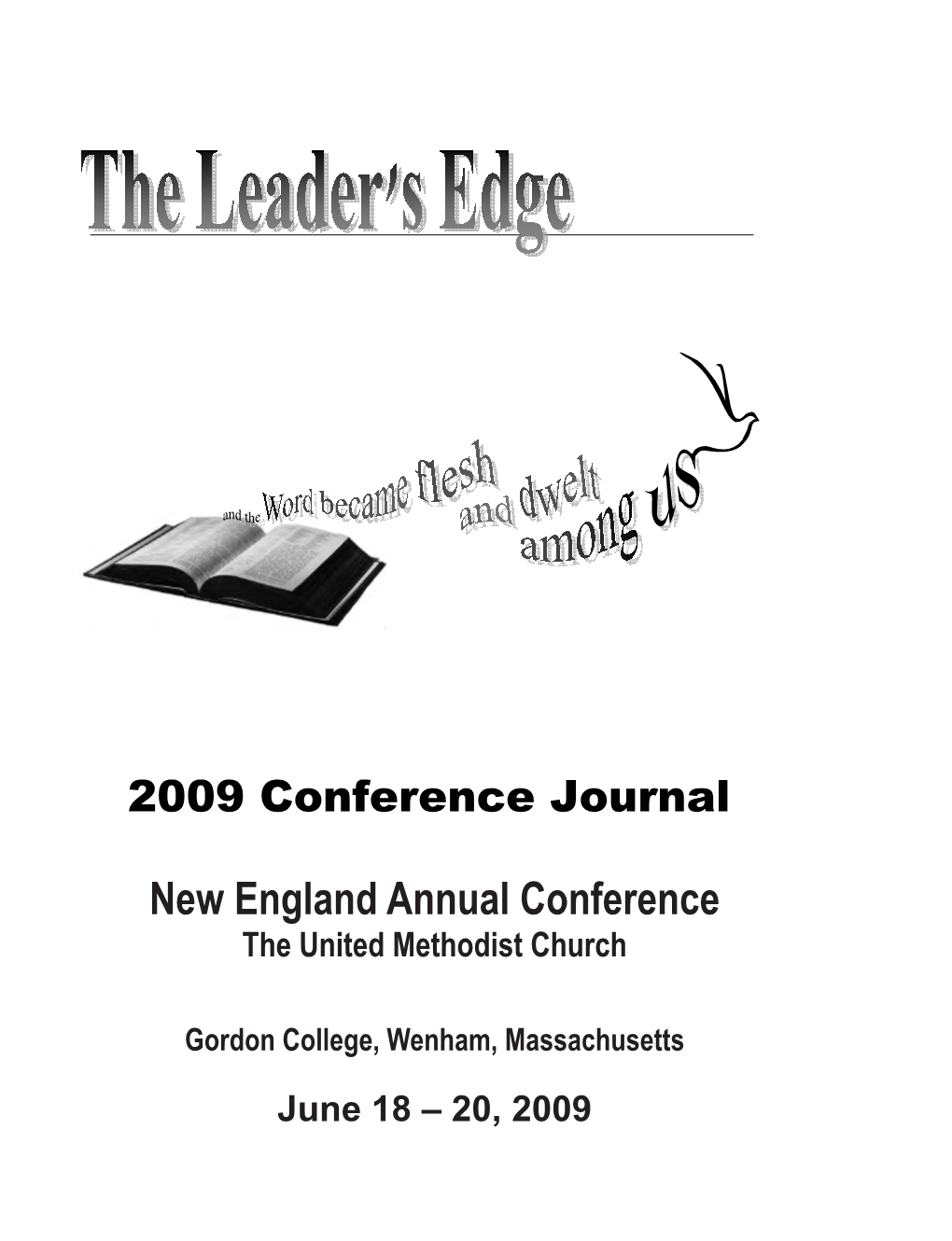 The Leader's Edge

and the Word became flesh and dwelt among us

2009 Conference Journal

New England Annual Conference
The United Methodist Church

Gordon College, Wenham, Massachusetts

June 18 – 20, 2009